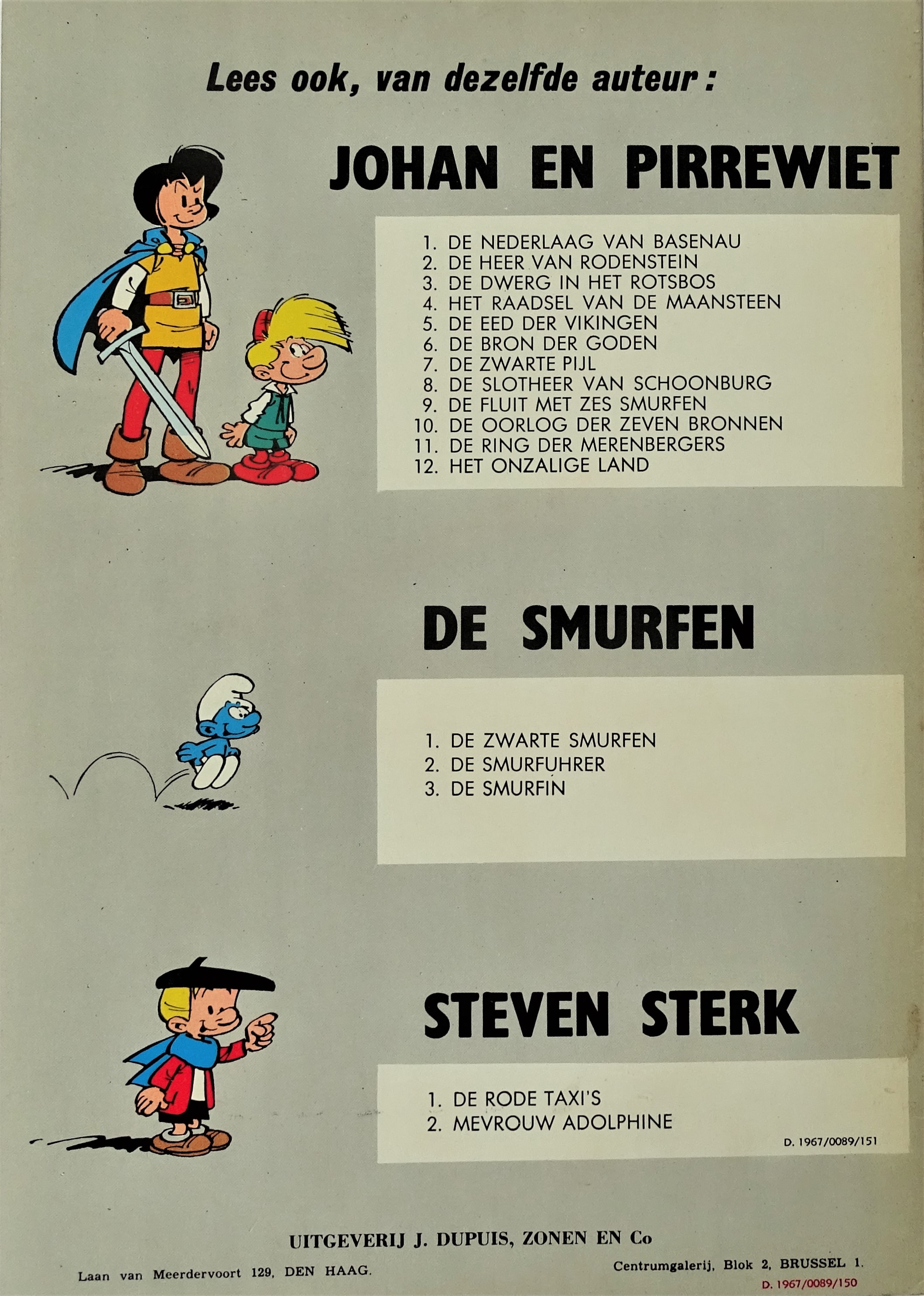 Lees ook, van dezelfde auteur :

JOHAN EN PIRREWIET

1. DE NEDERLAAG VAN BASENAU
2. DE HEER VAN RODENSTEIN
3. DE DWERG IN HET ROTSBOS
4. HET RAADSEL VAN DE MAANSTEEN
5. DE EED DER VIKINGEN
6. DE BRON DER GODEN
7. DE ZWARTE PIJL
8. DE SLOTHEER VAN SCHOONBURG
9. DE FLUIT MET ZES SMURFEN
10. DE OORLOG DER ZEVEN BRONNEN
11. DE RING DER MERENBERGERS
12. HET ONZALIGE LAND

DE SMURFEN

1. DE ZWARTE SMURFEN
2. DE SMURFUHRER
3. DE SMURFIN

STEVEN STERK

1. DE RODE TAXI'S
2. MEVROUW ADOLPHINE

D. 1967/0089/151

UITGEVERIJ J. DUPUIS, ZONEN EN Co

Laan van Meerdervoort 129, DEN HAAG.

Centrumgalerij, Blok 2, BRUSSEL 1.

D. 1967/0089/150